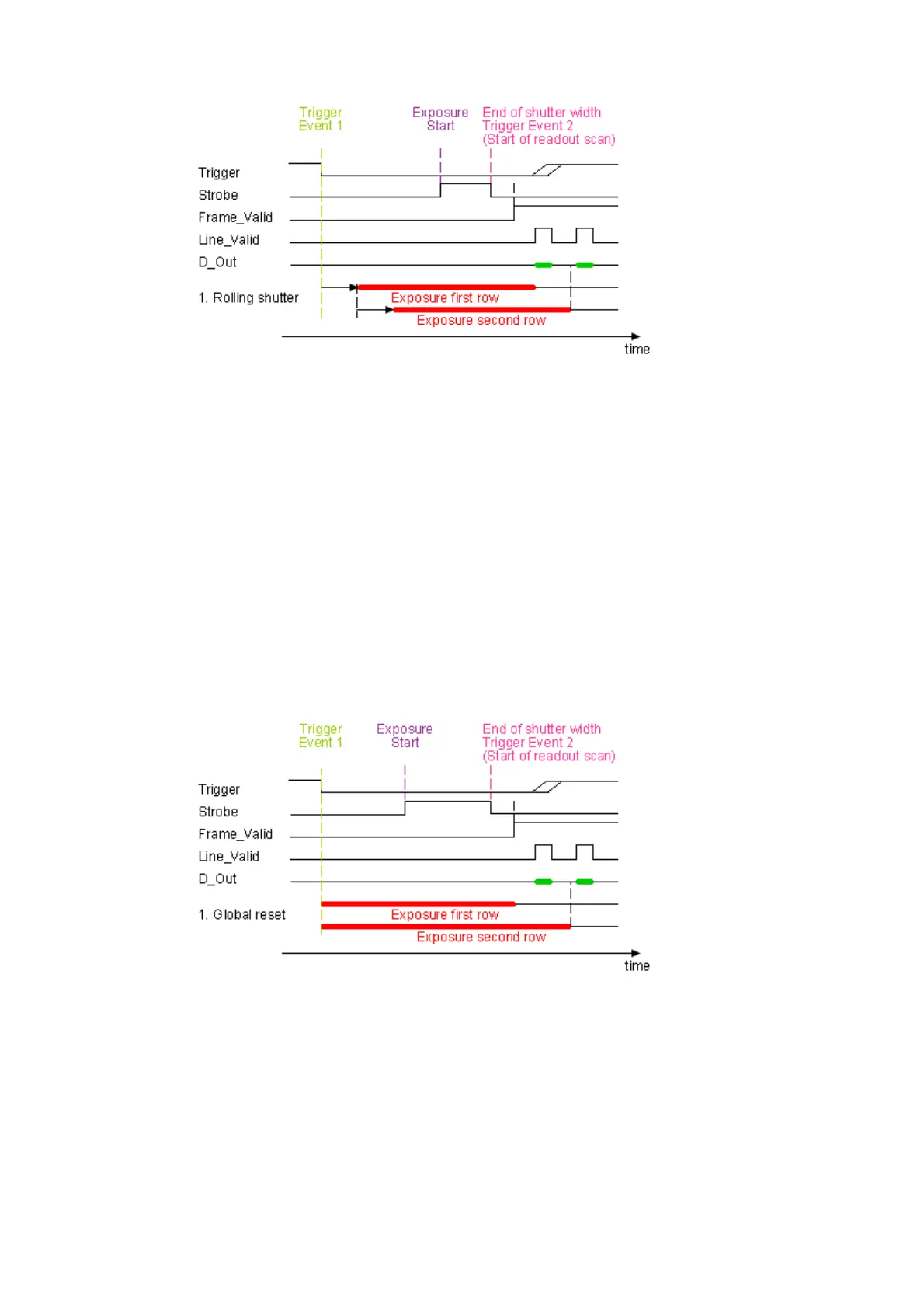 Trigger Event 1

Exposure Start

End of shutter width Trigger Event 2 (Start of readout scan)

Trigger

Strobe

Frame_Valid

Line_Valid

D_Out

1. Rolling shutter

Exposure first row

Exposure second row

time

Trigger Event 1

Exposure Start

End of shutter width Trigger Event 2 (Start of readout scan)

Trigger

Strobe

Frame_Valid

Line_Valid

D_Out

1. Global reset

Exposure first row

Exposure second row

time